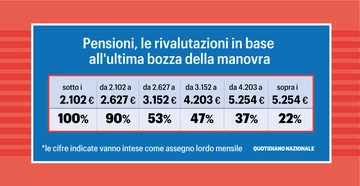 Pensioni, le rivalutazioni in base all'ultima bozza della manovra

| sotto i 2.102 € | da 2.102 a 2.627 € | da 2.627 a 3.152 € | da 3.152 a 4.203 € | da 4.203 a 5.254 € | sopra i 5.254 € |
|---|---|---|---|---|---|
| 100% | 90% | 53% | 47% | 37% | 22% |

*le cifre indicate vanno intese come assegno lordo mensile

QUOTIDIANO NAZIONALE